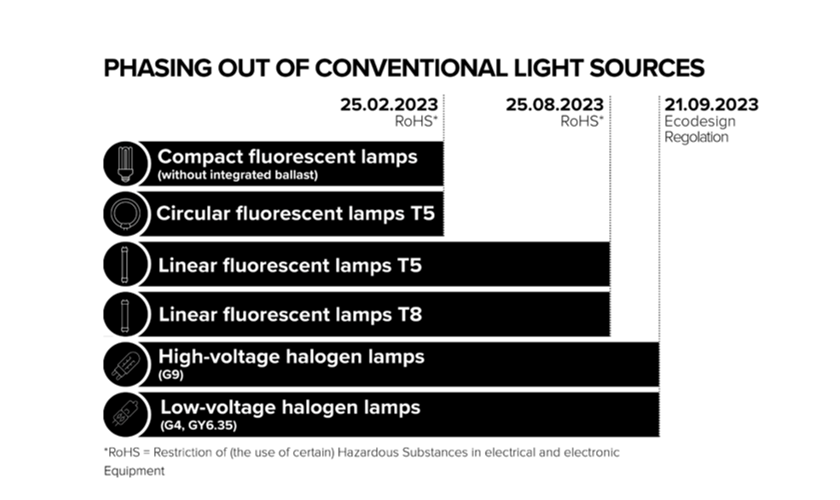 PHASING OUT OF CONVENTIONAL LIGHT SOURCES

25.02.2023
RoHS*

25.08.2023
RoHS*

21.09.2023
Ecodesign
Regolation

Compact fluorescent lamps
(without integrated ballast)

Circular fluorescent lamps T5

Linear fluorescent lamps T5

Linear fluorescent lamps T8

High-voltage halogen lamps
(G9)

Low-voltage halogen lamps
(G4, GY6.35)

*RoHS = Restriction of (the use of certain) Hazardous Substances in electrical and electronic Equipment